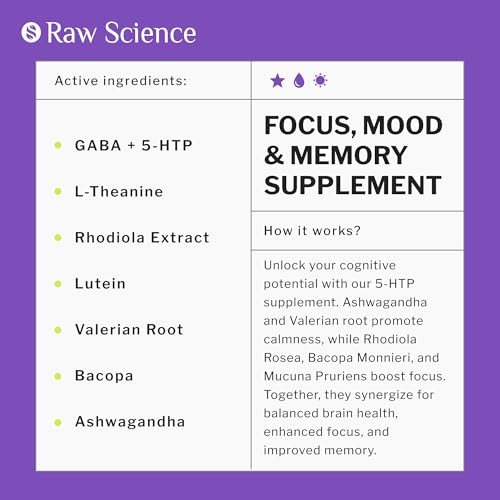 Raw Science

Active ingredients:

- GABA + 5-HTP
- L-Theanine
- Rhodiola Extract
- Lutein
- Valerian Root
- Bacopa
- Ashwagandha

FOCUS, MOOD & MEMORY SUPPLEMENT

How it works?

Unlock your cognitive potential with our 5-HTP supplement. Ashwagandha and Valerian root promote calmness, while Rhodiola Rosea, Bacopa Monnieri, and Mucuna Pruriens boost focus. Together, they synergize for balanced brain health, enhanced focus, and improved memory.